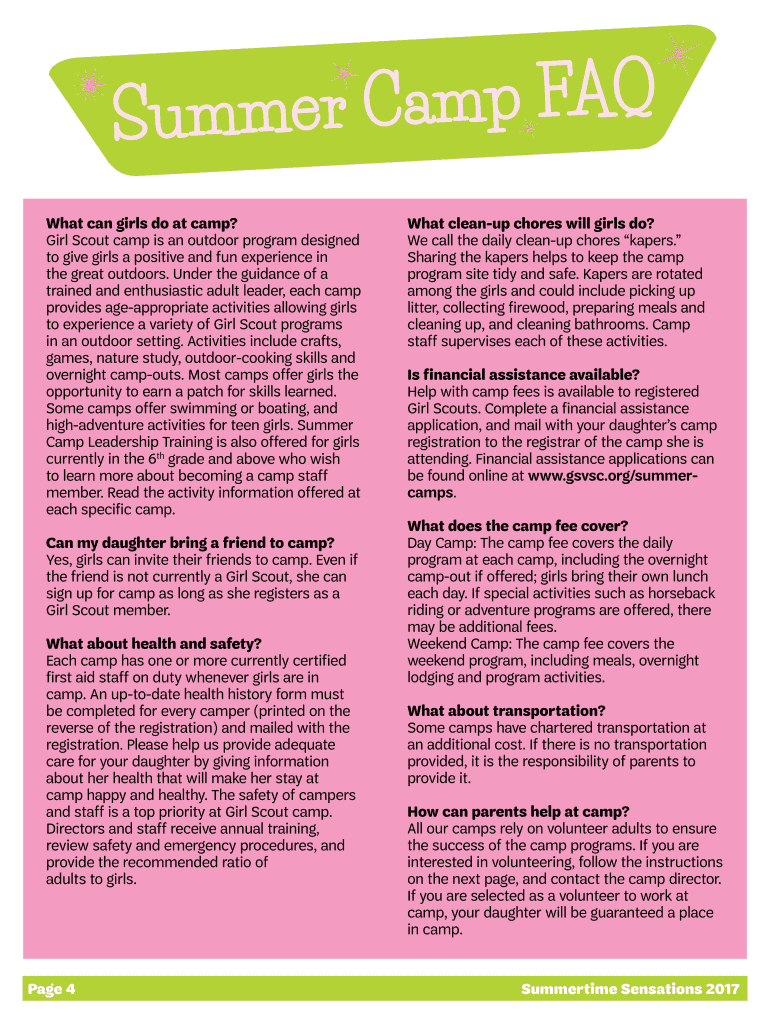 Summer Camp FAQ

What can girls do at camp?
Girl Scout camp is an outdoor program designed to give girls a positive and fun experience in the great outdoors. Under the guidance of a trained and enthusiastic adult leader, each camp provides age-appropriate activities allowing girls to experience a variety of Girl Scout programs in an outdoor setting. Activities include crafts, games, nature study, outdoor-cooking skills and overnight camp-outs. Most camps offer girls the opportunity to earn a patch for skills learned. Some camps offer swimming or boating, and high-adventure activities for teen girls. Summer Camp Leadership Training is also offered for girls currently in the $6^{th}$ grade and above who wish to learn more about becoming a camp staff member. Read the activity information offered at each specific camp.

Can my daughter bring a friend to camp?
Yes, girls can invite their friends to camp. Even if the friend is not currently a Girl Scout, she can sign up for camp as long as she registers as a Girl Scout member.

What about health and safety?
Each camp has one or more currently certified first aid staff on duty whenever girls are in camp. An up-to-date health history form must be completed for every camper (printed on the reverse of the registration) and mailed with the registration. Please help us provide adequate care for your daughter by giving information about her health that will make her stay at camp happy and healthy. The safety of campers and staff is a top priority at Girl Scout camp. Directors and staff receive annual training, review safety and emergency procedures, and provide the recommended ratio of adults to girls.

What clean-up chores will girls do?
We call the daily clean-up chores “kapers.” Sharing the kapers helps to keep the camp program site tidy and safe. Kapers are rotated among the girls and could include picking up litter, collecting firewood, preparing meals and cleaning up, and cleaning bathrooms. Camp staff supervises each of these activities.

Is financial assistance available?
Help with camp fees is available to registered Girl Scouts. Complete a financial assistance application, and mail with your daughter’s camp registration to the registrar of the camp she is attending. Financial assistance applications can be found online at www.gsvsc.org/summer-camps.

What does the camp fee cover?
Day Camp: The camp fee covers the daily program at each camp, including the overnight camp-out if offered; girls bring their own lunch each day. If special activities such as horseback riding or adventure programs are offered, there may be additional fees.
Weekend Camp: The camp fee covers the weekend program, including meals, overnight lodging and program activities.

What about transportation?
Some camps have chartered transportation at an additional cost. If there is no transportation provided, it is the responsibility of parents to provide it.

How can parents help at camp?
All our camps rely on volunteer adults to ensure the success of the camp programs. If you are interested in volunteering, follow the instructions on the next page, and contact the camp director. If you are selected as a volunteer to work at camp, your daughter will be guaranteed a place in camp.

Page 4

Summertime Sensations 2017